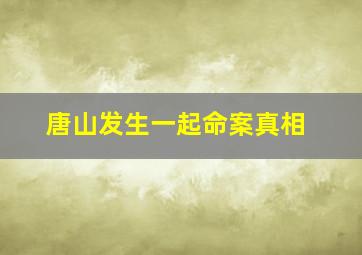 唐山发生一起命案真相